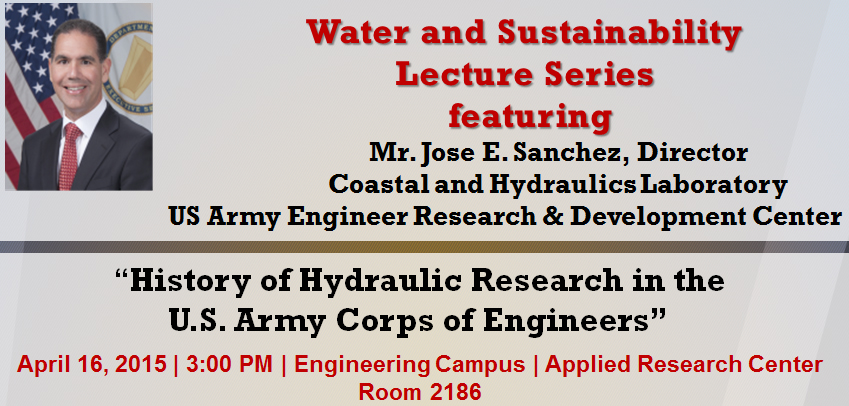 Water and Sustainability Lecture Series featuring

Mr. Jose E. Sanchez, Director
Coastal and Hydraulics Laboratory
US Army Engineer Research & Development Center

“History of Hydraulic Research in the U.S. Army Corps of Engineers”

April 16, 2015 | 3:00 PM | Engineering Campus | Applied Research Center Room 2186